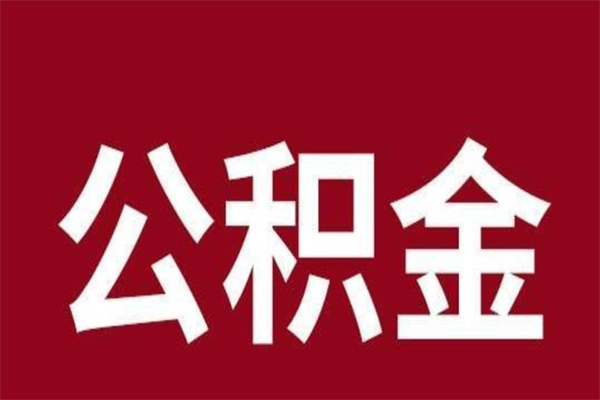 公积金